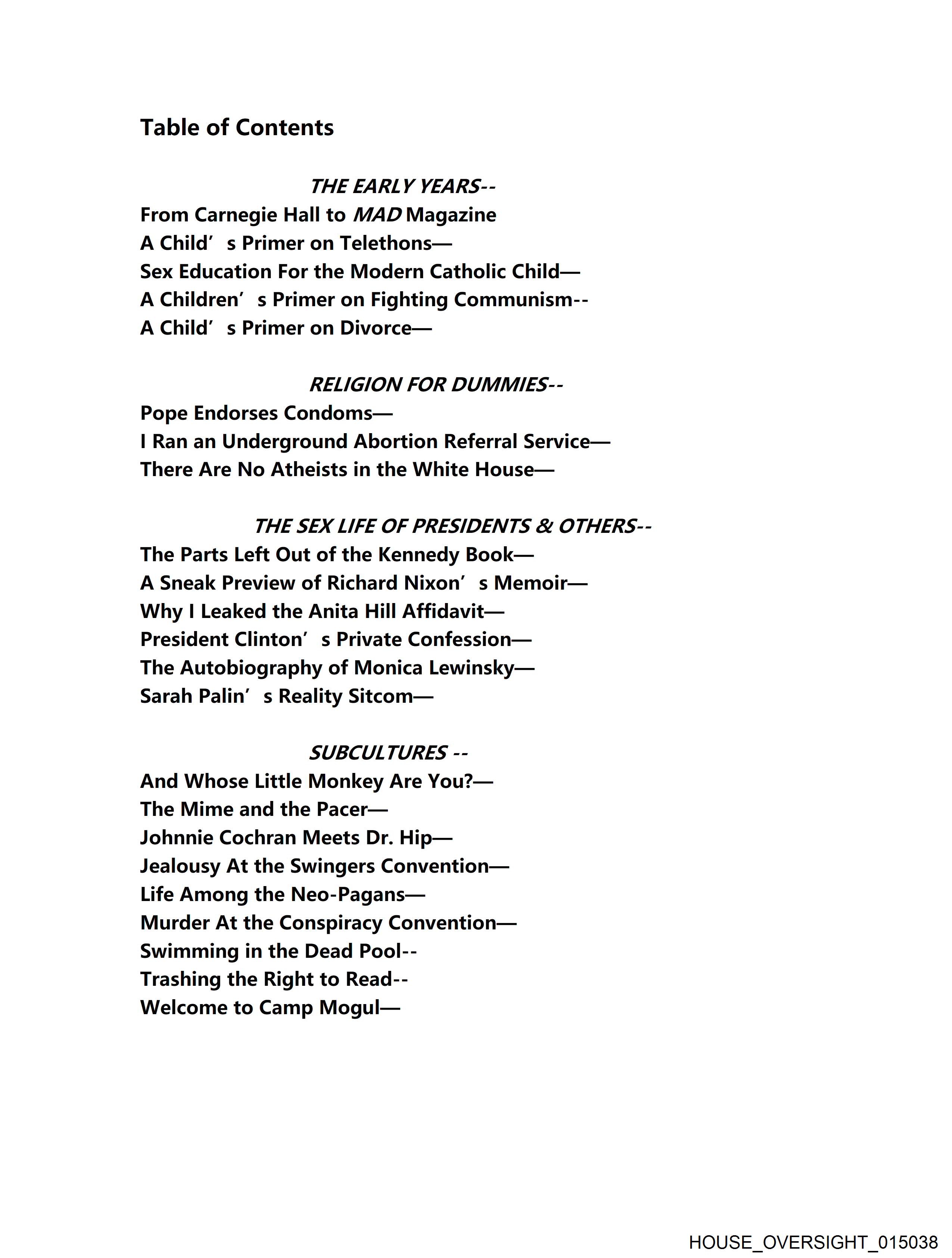 Table of Contents

THE EARLY YEARS--
From Carnegie Hall to MAD Magazine
A Child's Primer on Telethons—
Sex Education For the Modern Catholic Child—
A Children's Primer on Fighting Communism--
A Child's Primer on Divorce—

RELIGION FOR DUMMIES--
Pope Endorses Condoms—
I Ran an Underground Abortion Referral Service—
There Are No Atheists in the White House—

THE SEX LIFE OF PRESIDENTS & OTHERS--
The Parts Left Out of the Kennedy Book—
A Sneak Preview of Richard Nixon's Memoir—
Why I Leaked the Anita Hill Affidavit—
President Clinton's Private Confession—
The Autobiography of Monica Lewinsky—
Sarah Palin's Reality Sitcom—

SUBCULTURES --
And Whose Little Monkey Are You?—
The Mime and the Pacer—
Johnnie Cochran Meets Dr. Hip—
Jealousy At the Swingers Convention—
Life Among the Neo-Pagans—
Murder At the Conspiracy Convention—
Swimming in the Dead Pool--
Trashing the Right to Read--
Welcome to Camp Mogul—

HOUSE_OVERSIGHT_015038